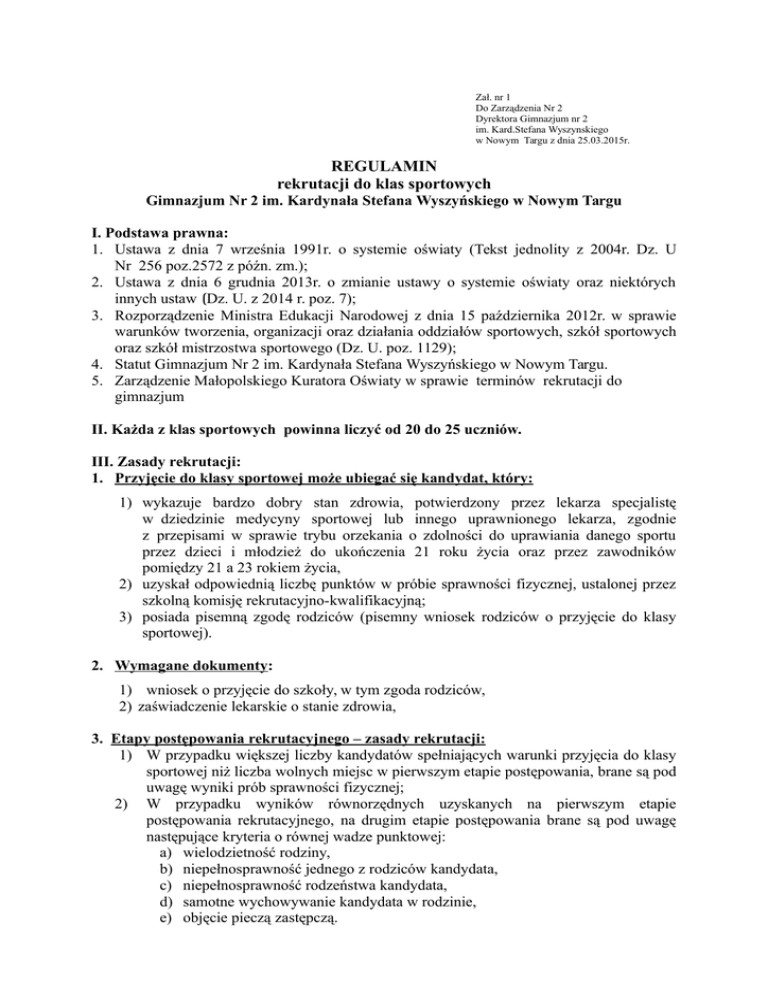 Zał. nr 1
Do Zarządzenia Nr 2
Dyrektora Gimnazjum nr 2
im. Kard.Stefana Wyszynskiego
w Nowym Targu z dnia 25.03.2015r.

REGULAMIN
rekrutacji do klas sportowych
Gimnazjum Nr 2 im. Kardynała Stefana Wyszyńskiego w Nowym Targu

I. Podstawa prawna:
1. Ustawa z dnia 7 września 1991r. o systemie oświaty (Tekst jednolity z 2004r. Dz. U Nr 256 poz.2572 z późn. zm.);
2. Ustawa z dnia 6 grudnia 2013r. o zmianie ustawy o systemie oświaty oraz niektórych innych ustaw (Dz. U. z 2014 r. poz. 7);
3. Rozporządzenie Ministra Edukacji Narodowej z dnia 15 października 2012r. w sprawie warunków tworzenia, organizacji oraz działania oddziałów sportowych, szkół sportowych oraz szkół mistrzostwa sportowego (Dz. U. poz. 1129);
4. Statut Gimnazjum Nr 2 im. Kardynała Stefana Wyszyńskiego w Nowym Targu.
5. Zarządzenie Małopolskiego Kuratora Oświaty w sprawie terminów rekrutacji do gimnazjum

II. Każda z klas sportowych powinna liczyć od 20 do 25 uczniów.

III. Zasady rekrutacji:
1. Przyjęcie do klasy sportowej może ubiegać się kandydat, który:
1) wykazuje bardzo dobry stan zdrowia, potwierdzony przez lekarza specjalistę w dziedzinie medycyny sportowej lub innego uprawnionego lekarza, zgodnie z przepisami w sprawie trybu orzekania o zdolności do uprawiania danego sportu przez dzieci i młodzież do ukończenia 21 roku życia oraz przez zawodników pomiędzy 21 a 23 rokiem życia,
2) uzyskał odpowiednią liczbę punktów w próbie sprawności fizycznej, ustalonej przez szkolną komisję rekrutacyjno-kwalifikacyjną;
3) posiada pisemną zgodę rodziców (pisemny wniosek rodziców o przyjęcie do klasy sportowej).

2. Wymagane dokumenty:
1) wniosek o przyjęcie do szkoły, w tym zgoda rodziców,
2) zaświadczenie lekarskie o stanie zdrowia,

3. Etapy postępowania rekrutacyjnego – zasady rekrutacji:
1) W przypadku większej liczby kandydatów spełniających warunki przyjęcia do klasy sportowej niż liczba wolnych miejsc w pierwszym etapie postępowania, brane są pod uwagę wyniki prób sprawności fizycznej;
2) W przypadku wyników równorzędnych uzyskanych na pierwszym etapie postępowania rekrutacyjnego, na drugim etapie postępowania brane są pod uwagę następujące kryteria o równej wadze punktowej:
a) wielodzietność rodziny,
b) niepełnosprawność jednego z rodziców kandydata,
c) niepełnosprawność rodzeństwa kandydata,
d) samotne wychowywanie kandydata w rodzinie,
e) objęcie pieczą zastępczą.